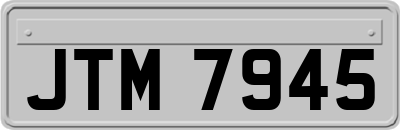 JTM 7945